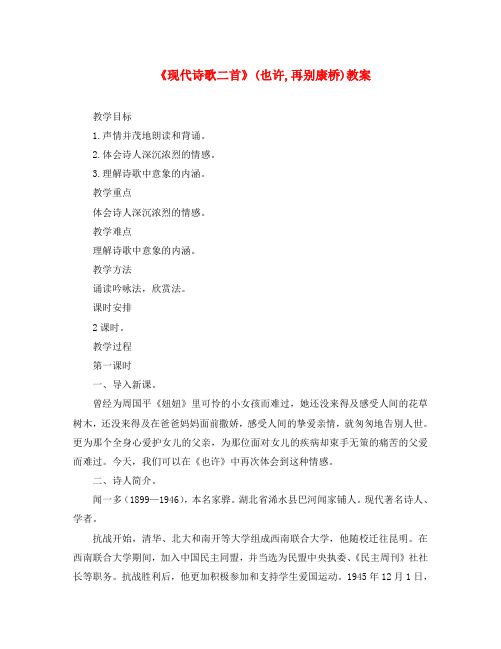 《现代诗歌二首》(也许,再别康桥)教案

教学目标

1.声情并茂地朗读和背诵。

2.体会诗人深沉浓烈的情感。

3.理解诗歌中意象的内涵。

教学重点

体会诗人深沉浓烈的情感。

教学难点

理解诗歌中意象的内涵。

教学方法

诵读吟咏法，欣赏法。

课时安排

2课时。

教学过程

第一课时

一、导入新课。

曾经为周国平《妞妞》里可怜的小女孩而难过，她还没来得及感受人间的花草树木，还没来得及在爸爸妈妈面前撒娇，感受人间的挚爱亲情，就匆匆地告别人世。更为那个全身心爱护女儿的父亲，为那位面对女儿的疾病却束手无策的痛苦的父爱而难过。今天，我们可以在《也许》中再次体会到这种情感。

二、诗人简介。

闻一多（1899—1946），本名家骅。湖北省浠水县巴河闻家铺人。现代著名诗人、学者。

抗战开始，清华、北大和南开等大学组成西南联合大学，他随校迁往昆明。在西南联合大学期间，加入中国民主同盟，并当选为民盟中央执委、《民主周刊》社社长等职务。抗战胜利后，他更加积极参加和支持学生爱国运动。1945年12月1日，